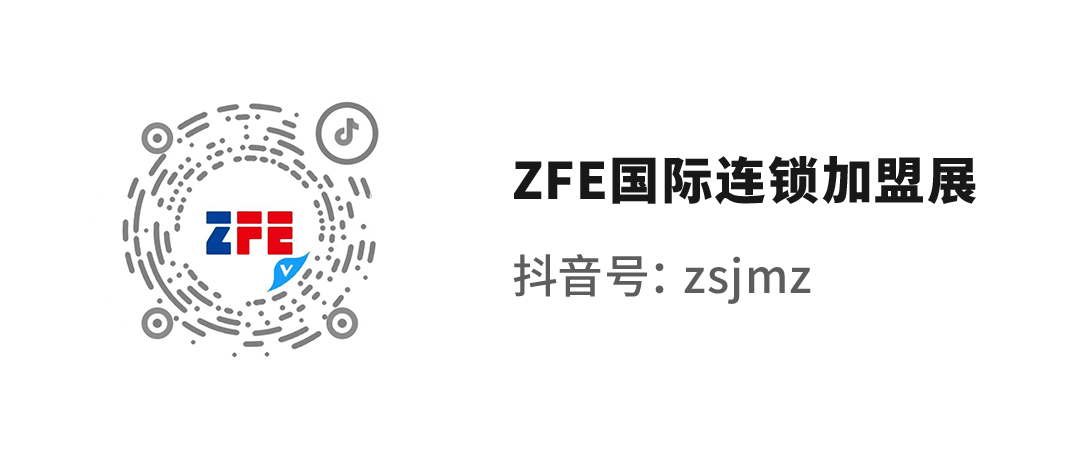 ZFE

ZFE国际连锁加盟展

抖音号: zsjmz